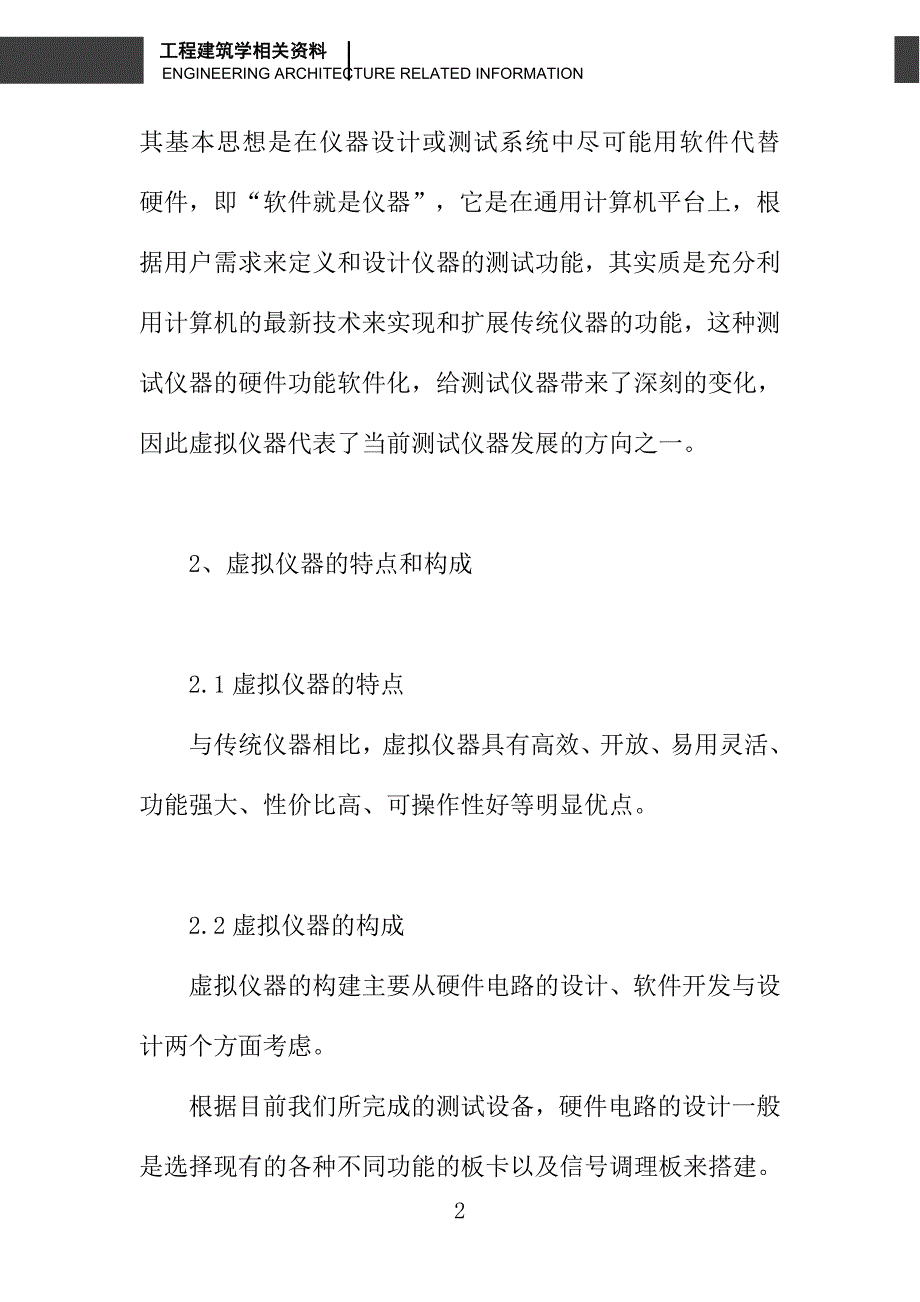 工程建筑学相关资料
ENGINEERING ARCHITECTURE RELATED INFORMATION

其基本思想是在仪器设计或测试系统中尽可能用软件代替硬件，即“软件就是仪器”，它是在通用计算机平台上，根据用户需求来定义和设计仪器的测试功能，其实质是充分利用计算机的最新技术来实现和扩展传统仪器的功能，这种测试仪器的硬件功能软件化，给测试仪器带来了深刻的变化，因此虚拟仪器代表了当前测试仪器发展的方向之一。

2、虚拟仪器的特点和构成

2.1 虚拟仪器的特点

与传统仪器相比，虚拟仪器具有高效、开放、易用灵活、功能强大、性价比高、可操作性好等明显优点。

2.2 虚拟仪器的构成

虚拟仪器的构建主要从硬件电路的设计、软件开发与设计两个方面考虑。

根据目前我们所完成的测试设备，硬件电路的设计一般是选择现有的各种不同功能的板卡以及信号调理板来搭建。

2